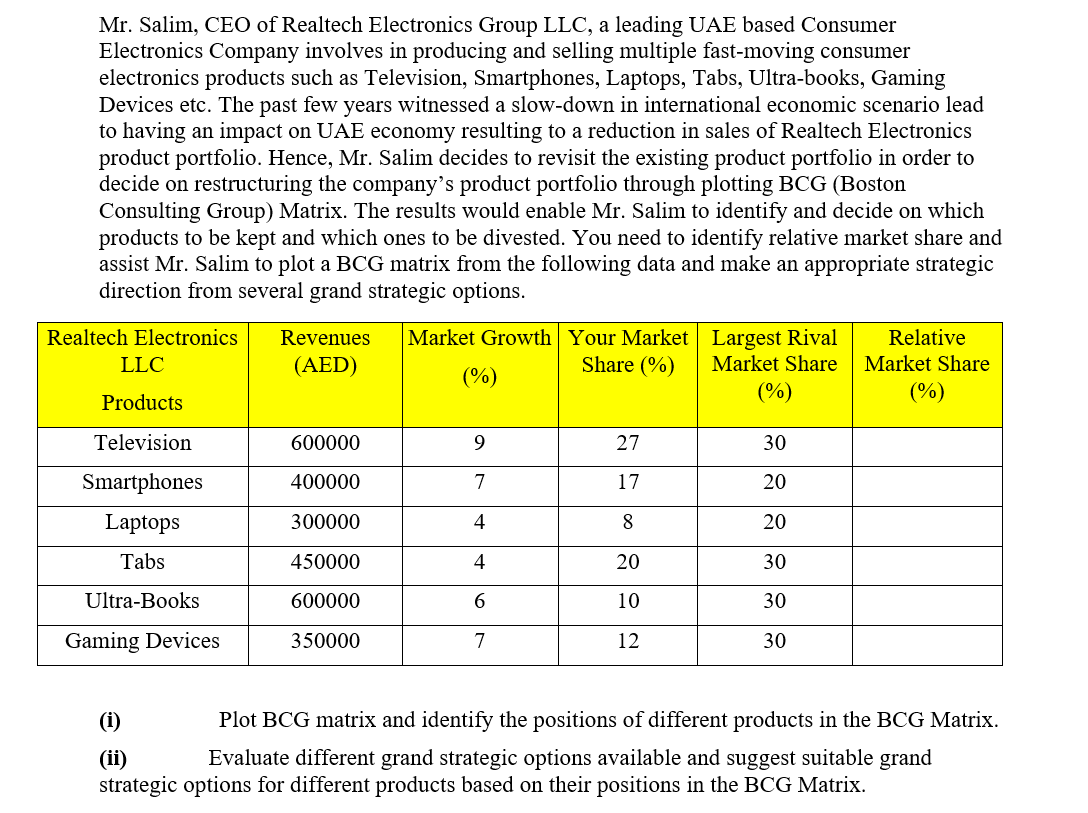 Mr. Salim, CEO of Realtech Electronics Group LLC, a leading UAE based Consumer Electronics Company involves in producing and selling multiple fast-moving consumer electronics products such as Television, Smartphones, Laptops, Tabs, Ultra-books, Gaming Devices etc. The past few years witnessed a slow-down in international economic scenario lead to having an impact on UAE economy resulting to a reduction in sales of Realtech Electronics product portfolio. Hence, Mr. Salim decides to revisit the existing product portfolio in order to decide on restructuring the company's product portfolio through plotting BCG (Boston Consulting Group) Matrix. The results would enable Mr. Salim to identify and decide on which products to be kept and which ones to be divested. You need to identify relative market share and assist Mr. Salim to plot a BCG matrix from the following data and make an appropriate strategic direction from several grand strategic options.

| Realtech Electronics LLC Products | Revenues (AED) | Market Growth (%) | Your Market Share (%) | Largest Rival Market Share (%) | Relative Market Share (%) |
|---|---|---|---|---|---|
| Television | 600000 | 9 | 27 | 30 | |
| Smartphones | 400000 | 7 | 17 | 20 | |
| Laptops | 300000 | 4 | 8 | 20 | |
| Tabs | 450000 | 4 | 20 | 30 | |
| Ultra-Books | 600000 | 6 | 10 | 30 | |
| Gaming Devices | 350000 | 7 | 12 | 30 | |

(i) Plot BCG matrix and identify the positions of different products in the BCG Matrix.

(ii) Evaluate different grand strategic options available and suggest suitable grand strategic options for different products based on their positions in the BCG Matrix.